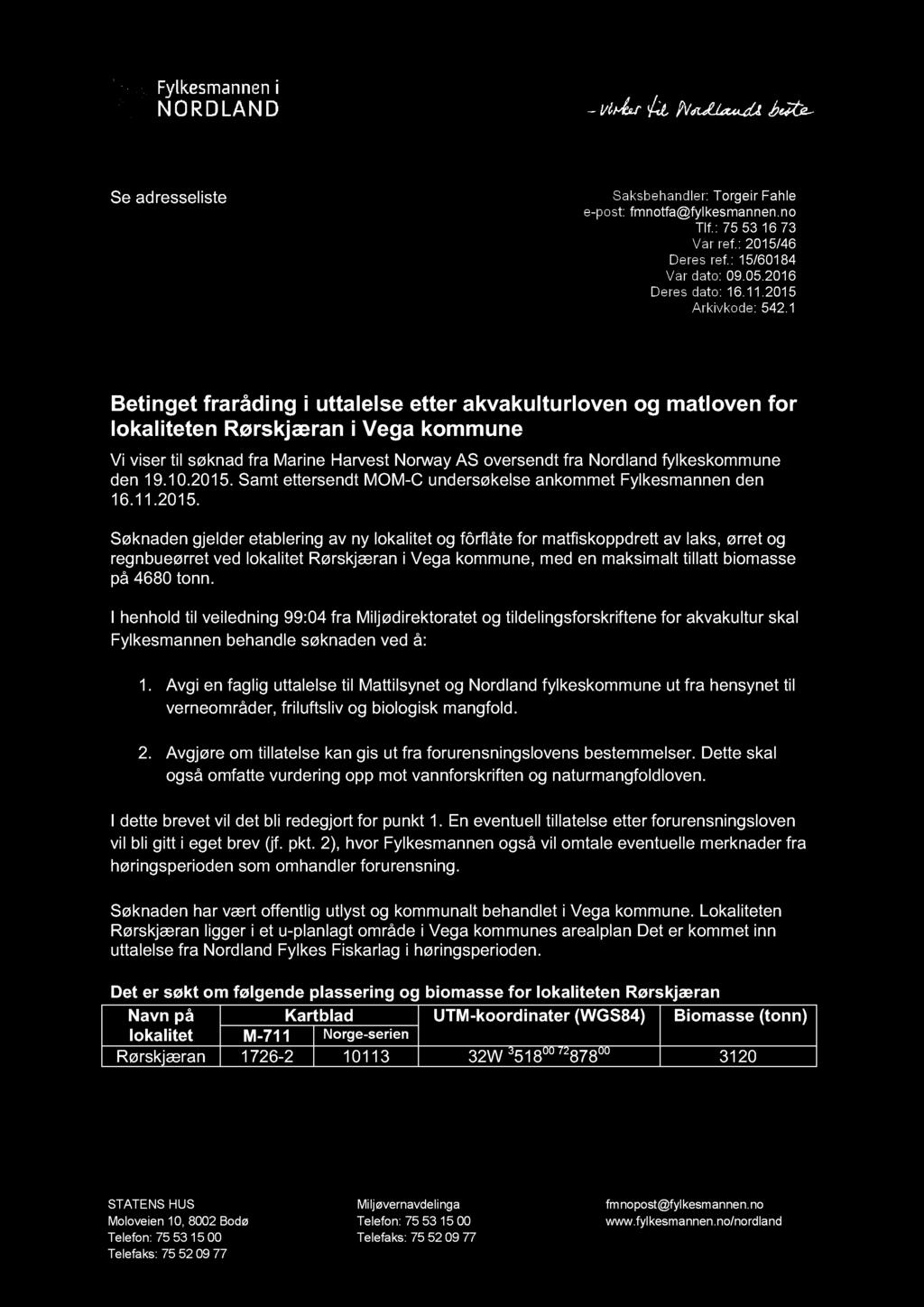 Fylkesmannen i NORDLAND

- Virker til Nordlands beste

Se adresseliste

Saksbehandler: Torgeir Fahle
e-post: fmnotfa@fylkesmannen.no
Tlf.: 75 53 16 73
Var ref.: 2015/46
Deres ref.: 15/60184
Var dato: 09.05.2016
Deres dato: 16.11.2015
Arkivkode: 542.1

Betinget fraråding i uttalelse etter akvakulturloven og matloven for lokaliteten Rørskjæran i Vega kommune

Vi viser til søknad fra Marine Harvest Norway AS oversendt fra Nordland fylkeskommune den 19.10.2015. Samt ettersendt MOM-C undersøkelse ankommet Fylkesmannen den 16.11.2015.

Søknaden gjelder etablering av ny lokalitet og fôrflåte for matfiskoppdrett av laks, ørret og regnbueørret ved lokalitet Rørskjæran i Vega kommune, med en maksimalt tillatt biomasse på 4680 tonn.

I henhold til veiledning 99:04 fra Miljødirektoratet og tildelingsforskriftene for akvakultur skal Fylkesmannen behandle søknaden ved å:

1. Avgi en faglig uttalelse til Mattilsynet og Nordland fylkeskommune ut fra hensynet til verneområder, friluftsliv og biologisk mangfold.

2. Avgjøre om tillatelse kan gis ut fra forurensningslovens bestemmelser. Dette skal også omfatte vurdering opp mot vannforskriften og naturmangfoldloven.

I dette brevet vil det bli redegjort for punkt 1. En eventuell tillatelse etter forurensningsloven vil bli gitt i eget brev (jf. pkt. 2), hvor Fylkesmannen også vil omtale eventuelle merknader fra høringsperioden som omhandler forurensning.

Søknaden har vært offentlig utlyst og kommunalt behandlet i Vega kommune. Lokaliteten Rørskjæran ligger i et u-planlagt område i Vega kommunes arealplan Det er kommet inn uttalelse fra Nordland Fylkes Fiskarlag i høringsperioden.

Det er søkt om følgende plassering og biomasse for lokaliteten Rørskjæran

| Navn på lokalitet | Kartblad M-711 | Kartblad Norge-serien | UTM-koordinater (WGS84) | Biomasse (tonn) |
|---|---|---|---|---|
| Rørskjæran | 1726-2 | 10113 | 32W $^{3}518^{00}$ $^{72}878^{00}$ | 3120 |

STATENS HUS
Moloveien 10, 8002 Bodø
Telefon: 75 53 15 00
Telefaks: 75 52 09 77

Miljøvernavdelinga
Telefon: 75 53 15 00
Telefaks: 75 52 09 77

fmnopost@fylkesmannen.no
www.fylkesmannen.no/nordland